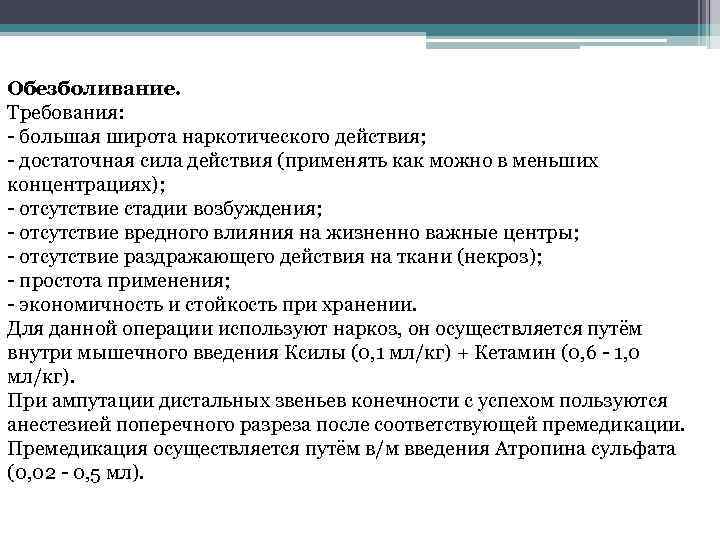 Обезболивание.
Требования:
- большая широта наркотического действия;
- достаточная сила действия (применять как можно в меньших концентрациях);
- отсутствие стадии возбуждения;
- отсутствие вредного влияния на жизненно важные центры;
- отсутствие раздражающего действия на ткани (некроз);
- простота применения;
- экономичность и стойкость при хранении.
Для данной операции используют наркоз, он осуществляется путём внутри мышечного введения Ксилы (0,1 мл/кг) + Кетамин (0,6 - 1,0 мл/кг).
При ампутации дистальных звеньев конечности с успехом пользуются анестезией поперечного разреза после соответствующей премедикации. Премедикация осуществляется путём в/м введения Атропина сульфата (0,02 - 0,5 мл).